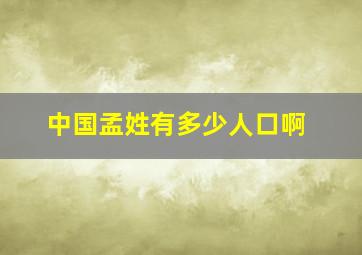 中国孟姓有多少人口啊